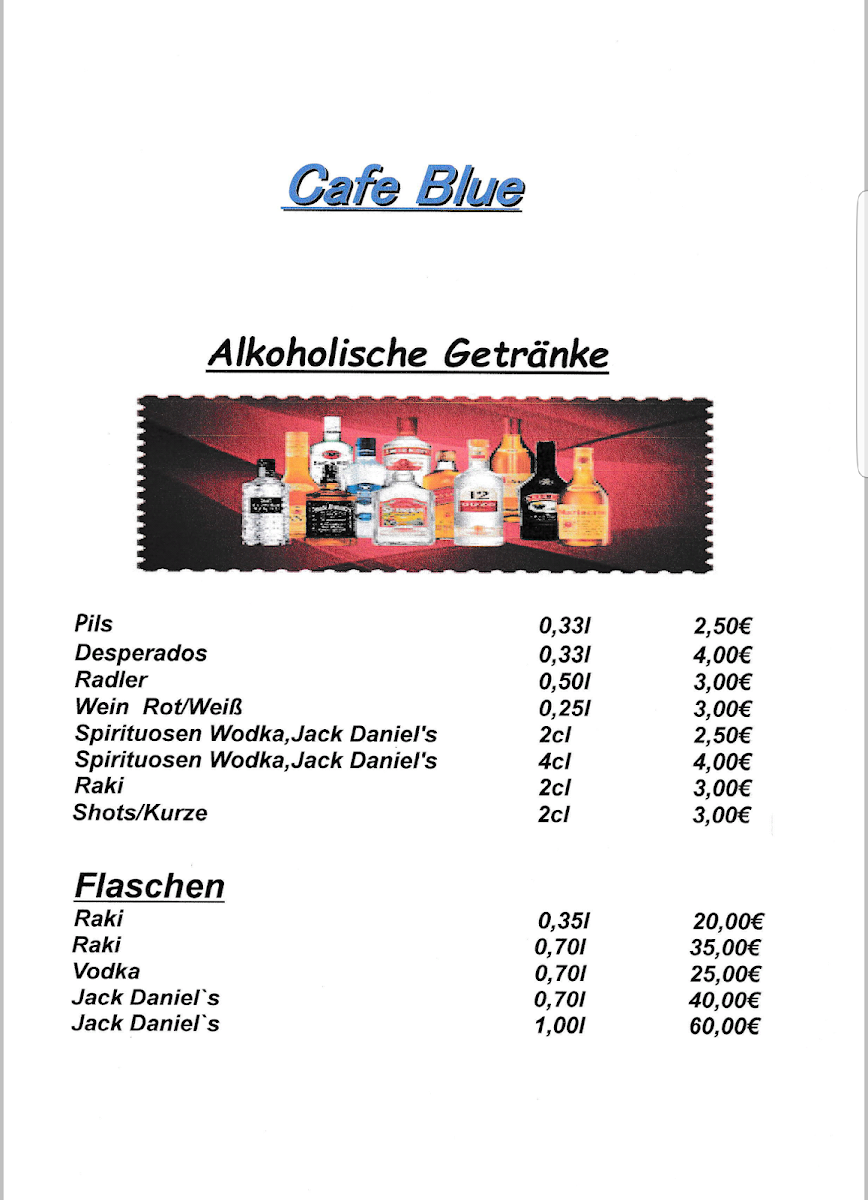 Cafe Blue

Alkoholische Getränke

| | | |
|---|---|---|
| Pils | 0,33l | 2,50€ |
| Desperados | 0,33l | 4,00€ |
| Radler | 0,50l | 3,00€ |
| Wein Rot/Weiß | 0,25l | 3,00€ |
| Spirituosen Wodka,Jack Daniel's | 2cl | 2,50€ |
| Spirituosen Wodka,Jack Daniel's | 4cl | 4,00€ |
| Raki | 2cl | 3,00€ |
| Shots/Kurze | 2cl | 3,00€ |

Flaschen

| | | |
|---|---|---|
| Raki | 0,35l | 20,00€ |
| Raki | 0,70l | 35,00€ |
| Vodka | 0,70l | 25,00€ |
| Jack Daniel`s | 0,70l | 40,00€ |
| Jack Daniel`s | 1,00l | 60,00€ |